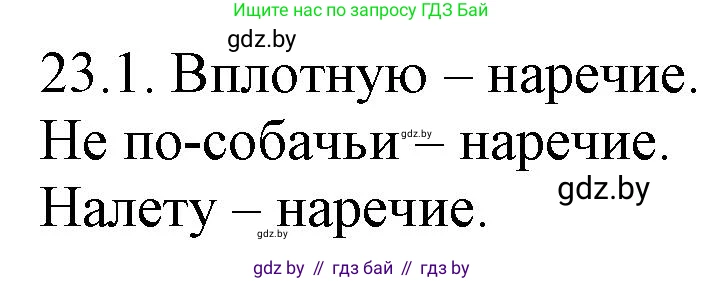 Ищите нас по запросу ГДЗ Бай

gdz.by

23.1. Вплотную – наречие. Не по-собачьи – наречие. Налету – наречие.

gdz.by

gdz.by

gdz.by

gdz by // гдз бай // гдз by